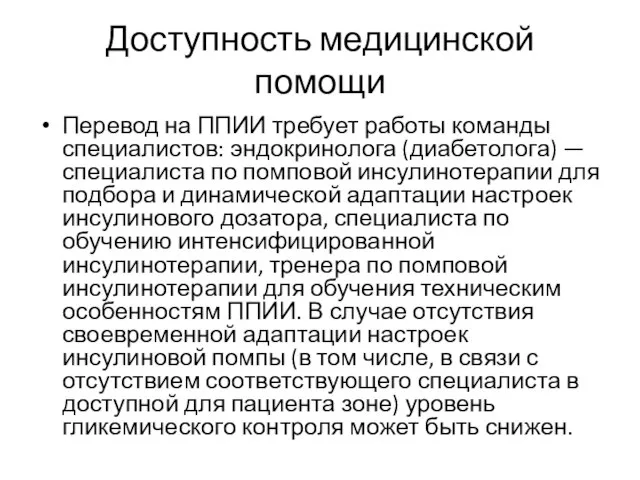 Доступность медицинской помощи

• Перевод на ППИИ требует работы команды специалистов: эндокринолога (диабетолога) — специалиста по помповой инсулинотерапии для подбора и динамической адаптации настроек инсулинового дозатора, специалиста по обучению интенсифицированной инсулинотерапии, тренера по помповой инсулинотерапии для обучения техническим особенностям ППИИ. В случае отсутствия своевременной адаптации настроек инсулиновой помпы (в том числе, в связи с отсутствием соответствующего специалиста в доступной для пациента зоне) уровень гликемического контроля может быть снижен.